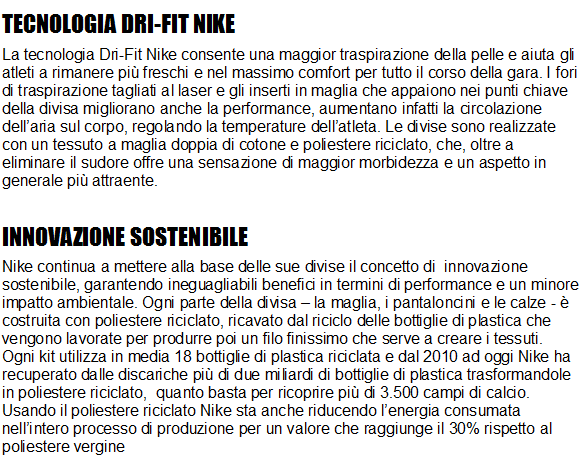 TECNOLOGIA DRI-FIT NIKE

La tecnologia Dri-Fit Nike consente una maggior traspirazione della pelle e aiuta gli atleti a rimanere più freschi e nel massimo comfort per tutto il corso della gara. I fori di traspirazione tagliati al laser e gli inserti in maglia che appaiono nei punti chiave della divisa migliorano anche la performance, aumentano infatti la circolazione dell'aria sul corpo, regolando la temperature dell'atleta. Le divise sono realizzate con un tessuto a maglia doppia di cotone e poliestere riciclato, che, oltre a eliminare il sudore offre una sensazione di maggior morbidezza e un aspetto in generale più attraente.

INNOVAZIONE SOSTENIBILE

Nike continua a mettere alla base delle sue divise il concetto di innovazione sostenibile, garantendo ineguagliabili benefici in termini di performance e un minore impatto ambientale. Ogni parte della divisa – la maglia, i pantaloncini e le calze - è costruita con poliestere riciclato, ricavato dal riciclo delle bottiglie di plastica che vengono lavorate per produrre poi un filo finissimo che serve a creare i tessuti. Ogni kit utilizza in media 18 bottiglie di plastica riciclata e dal 2010 ad oggi Nike ha recuperato dalle discariche più di due miliardi di bottiglie di plastica trasformandole in poliestere riciclato, quanto basta per ricoprire più di 3.500 campi di calcio. Usando il poliestere riciclato Nike sta anche riducendo l'energia consumata nell'intero processo di produzione per un valore che raggiunge il 30% rispetto al poliestere vergine